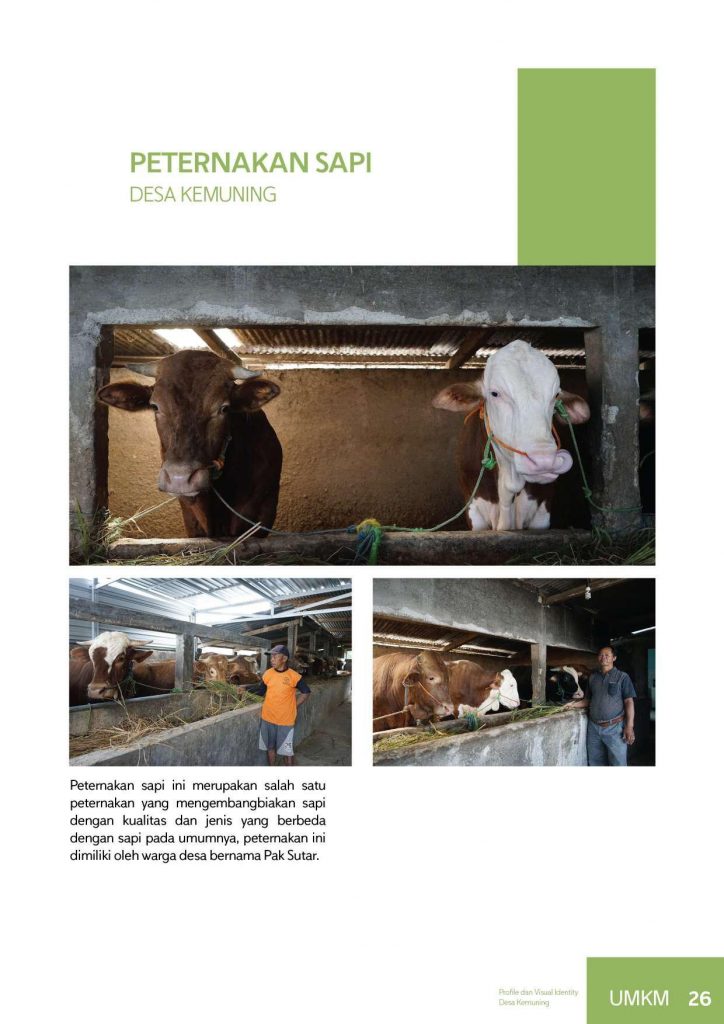 PETERNAKAN SAPI
DESA KEMUNING

Peternakan sapi ini merupakan salah satu peternakan yang mengembangbiakan sapi dengan kualitas dan jenis yang berbeda dengan sapi pada umumnya, peternakan ini dimiliki oleh warga desa bernama Pak Sutar.

Profile dan Visual Identity
Desa Kemuning

UMKM 26